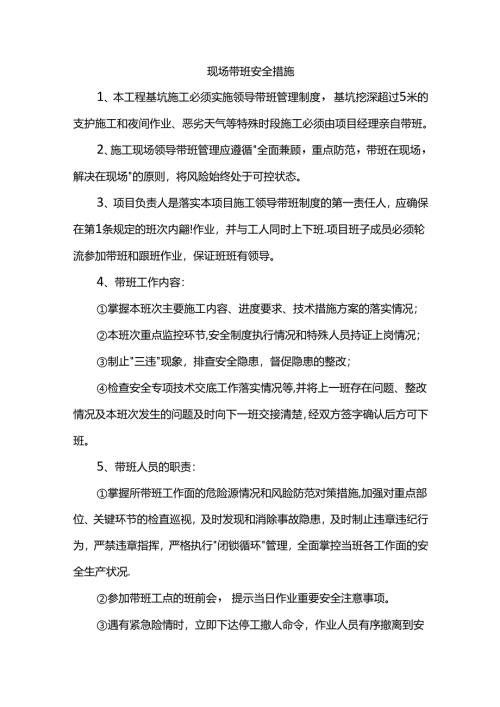 现场带班安全措施

1、本工程基坑施工必须实施领导带班管理制度，基坑挖深超过5米的支护施工和夜间作业、恶劣天气等特殊时段施工必须由项目经理亲自带班。

2、施工现场领导带班管理应遵循"全面兼顾，重点防范，带班在现场，解决在现场"的原则，将风险始终处于可控状态。

3、项目负责人是落实本项目施工领导带班制度的第一责任人，应确保在第1条规定的班次内翩!作业，并与工人同时上下班.项目班子成员必须轮流参加带班和跟班作业，保证班班有领导。

4、带班工作内容：

①掌握本班次主要施工内容、进度要求、技术措施方案的落实情况；

②本班次重点监控环节,安全制度执行情况和特殊人员持证上岗情况；

③制止"三违"现象，排查安全隐患，督促隐患的整改；

④检查安全专项技术交底工作落实情况等,并将上一班存在问题、整改情况及本班次发生的问题及时向下一班交接清楚，经双方签字确认后方可下班。

5、带班人员的职责：

①掌握所带班工作面的危险源情况和风险防范对策措施,加强对重点部位、关键环节的检查巡视，及时发现和消除事故隐患，及时制止违章违纪行为，严禁违章指挥，严格执行"闭锁循环"管理，全面掌控当班各工作面的安全生产状况.

②参加带班工点的班前会，提示当日作业重要安全注意事项。

③遇有紧急险情时，立即下达停工撤人命令，作业人员有序撤离到安